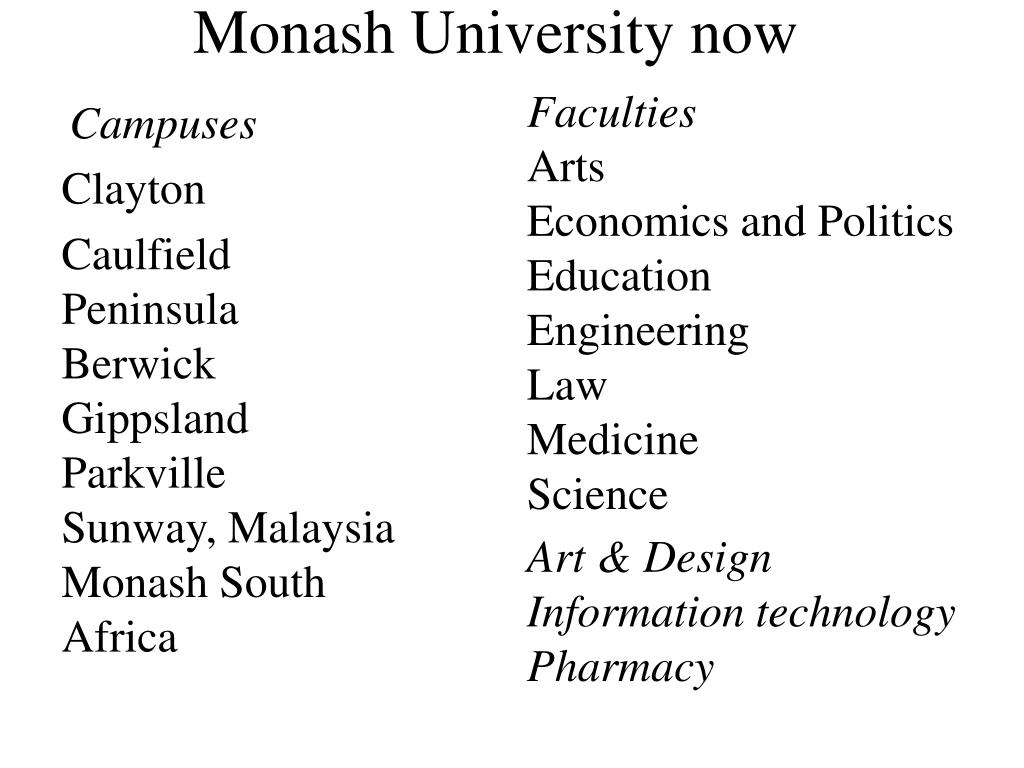 Monash University now

Campuses

Clayton

Caulfield
Peninsula
Berwick
Gippsland
Parkville
Sunway, Malaysia
Monash South Africa

Faculties
Arts
Economics and Politics
Education
Engineering
Law
Medicine
Science

Art & Design
Information technology
Pharmacy